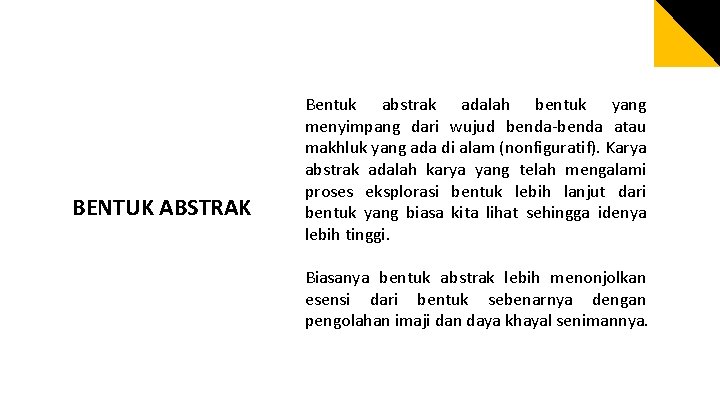 BENTUK ABSTRAK

Bentuk abstrak adalah bentuk yang menyimpang dari wujud benda-benda atau makhluk yang ada di alam (nonfiguratif). Karya abstrak adalah karya yang telah mengalami proses eksplorasi bentuk lebih lanjut dari bentuk yang biasa kita lihat sehingga idenya lebih tinggi.

Biasanya bentuk abstrak lebih menonjolkan esensi dari bentuk sebenarnya dengan pengolahan imaji dan daya khayal senimannya.